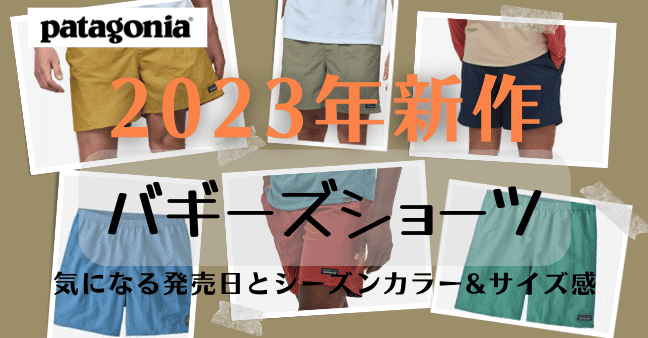 patagonia

2023年新作

バギーズショーツ

気になる発売日とシーズンカラー＆サイズ感